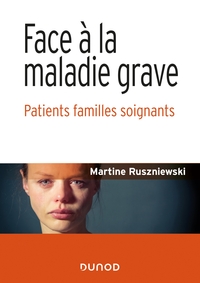 Face à la maladie grave

Patients familles soignants

Martine Ruszniewski

DUNOD